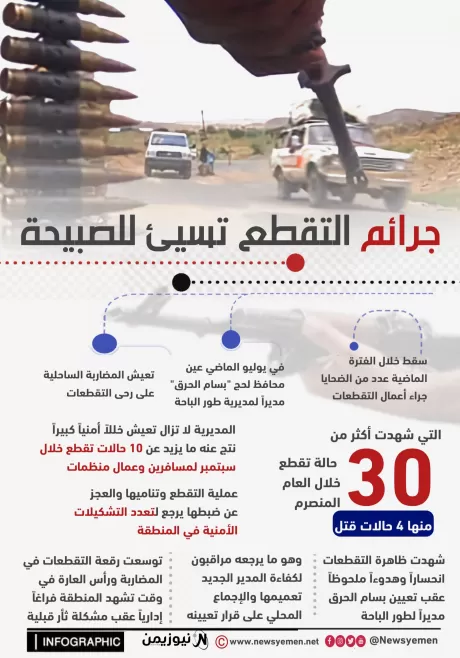 جرائم التقطع تسيئ للصبيحة

سقط خلال الفترة الماضية عدد من الضحايا جراء أعمال التقطعات

في يوليو الماضي عين محافظ لحج "بسام الحرق" مديراً لمديرية طور الباحة

تعيش المضاربة الساحلية على رحى التقطعات

التي شهدت أكثر من

30

حالة تقطع خلال العام المنصرم

منها 4 حالات قتل

المديرية لا تزال تعيش خللاً أمنياً كبيراً نتج عنه ما يزيد عن 10 حالات تقطع خلال سبتمبر لمسافرين وعمال منظمات

عملية التقطع وتناميها والعجز عن ضبطها يرجع لتعدد التشكيلات الأمنية في المنطقة

شهدت ظاهرة التقطعات انحساراً وهدوءاً ملحوظاً عقب تعيين بسام الحرق مديراً لطور الباحة

وهو ما يرجعه مراقبون لكفاءة المدير الجديد تعميمها والإجماع المحلي على قرار تعيينه

توسعت رقعة التقطعات في المضاربة ورأس العارة في وقت تشهد المنطقة فراغاً إدارياً عقب مشكلة ثأر قبلية

INFOGRAPHIC نيوزيمن www.newsyemen.net @Newsyemen